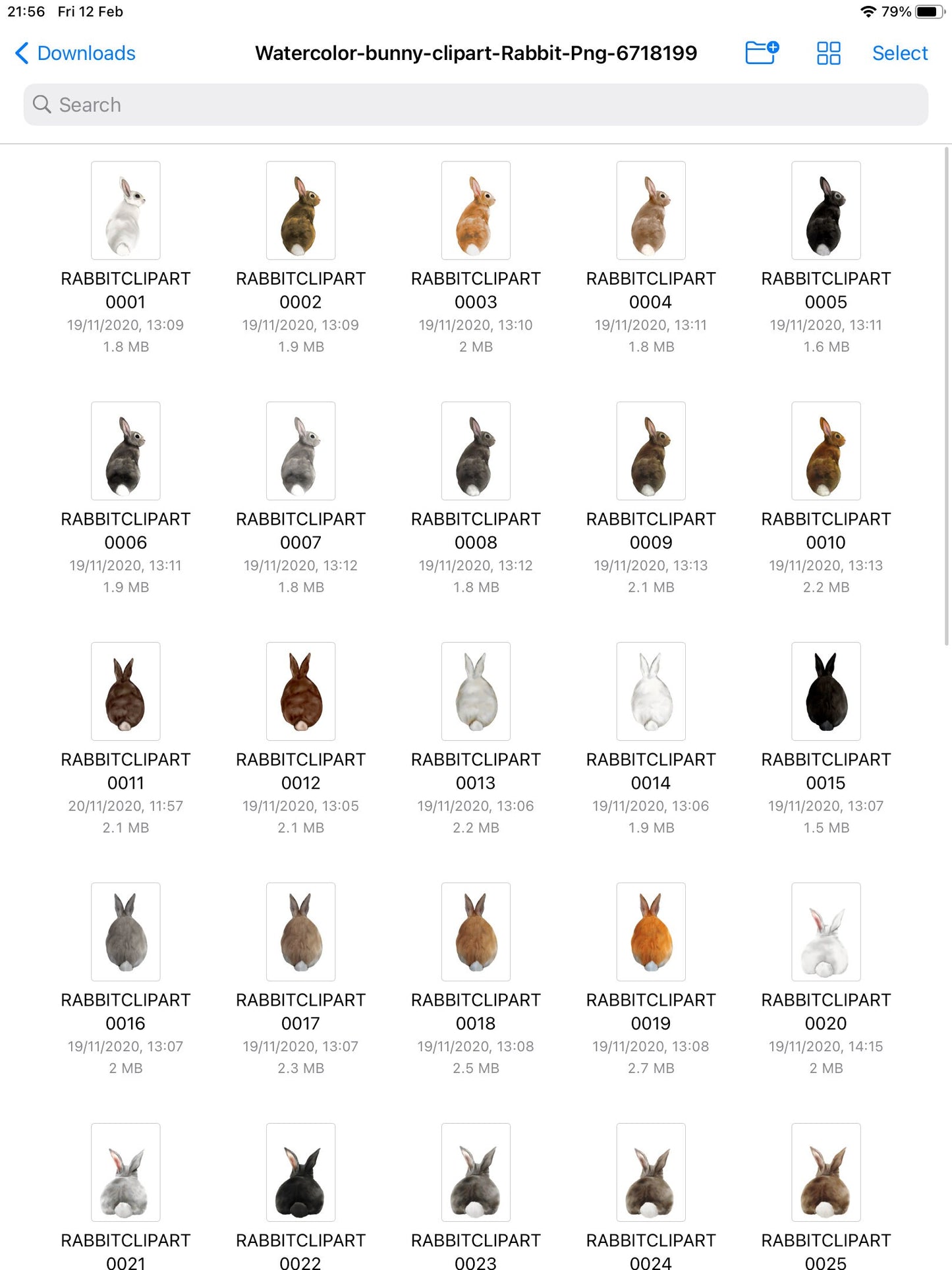 21:56 Fri 12 Feb
79%

Downloads
Watercolor-bunny-clipart-Rabbit-Png-6718199
Select

Search

RABBITCLIPART 0001
19/11/2020, 13:09
1.8 MB

RABBITCLIPART 0002
19/11/2020, 13:09
1.9 MB

RABBITCLIPART 0003
19/11/2020, 13:10
2 MB

RABBITCLIPART 0004
19/11/2020, 13:11
1.8 MB

RABBITCLIPART 0005
19/11/2020, 13:11
1.6 MB

RABBITCLIPART 0006
19/11/2020, 13:11
1.9 MB

RABBITCLIPART 0007
19/11/2020, 13:12
1.8 MB

RABBITCLIPART 0008
19/11/2020, 13:12
1.8 MB

RABBITCLIPART 0009
19/11/2020, 13:13
2.1 MB

RABBITCLIPART 0010
19/11/2020, 13:13
2.2 MB

RABBITCLIPART 0011
20/11/2020, 11:57
2.1 MB

RABBITCLIPART 0012
19/11/2020, 13:05
2.1 MB

RABBITCLIPART 0013
19/11/2020, 13:06
2.2 MB

RABBITCLIPART 0014
19/11/2020, 13:06
1.9 MB

RABBITCLIPART 0015
19/11/2020, 13:07
1.5 MB

RABBITCLIPART 0016
19/11/2020, 13:07
2 MB

RABBITCLIPART 0017
19/11/2020, 13:07
2.3 MB

RABBITCLIPART 0018
19/11/2020, 13:08
2.5 MB

RABBITCLIPART 0019
19/11/2020, 13:08
2.7 MB

RABBITCLIPART 0020
19/11/2020, 14:15
2 MB

RABBITCLIPART 0021

RABBITCLIPART 0022

RABBITCLIPART 0023

RABBITCLIPART 0024

RABBITCLIPART 0025